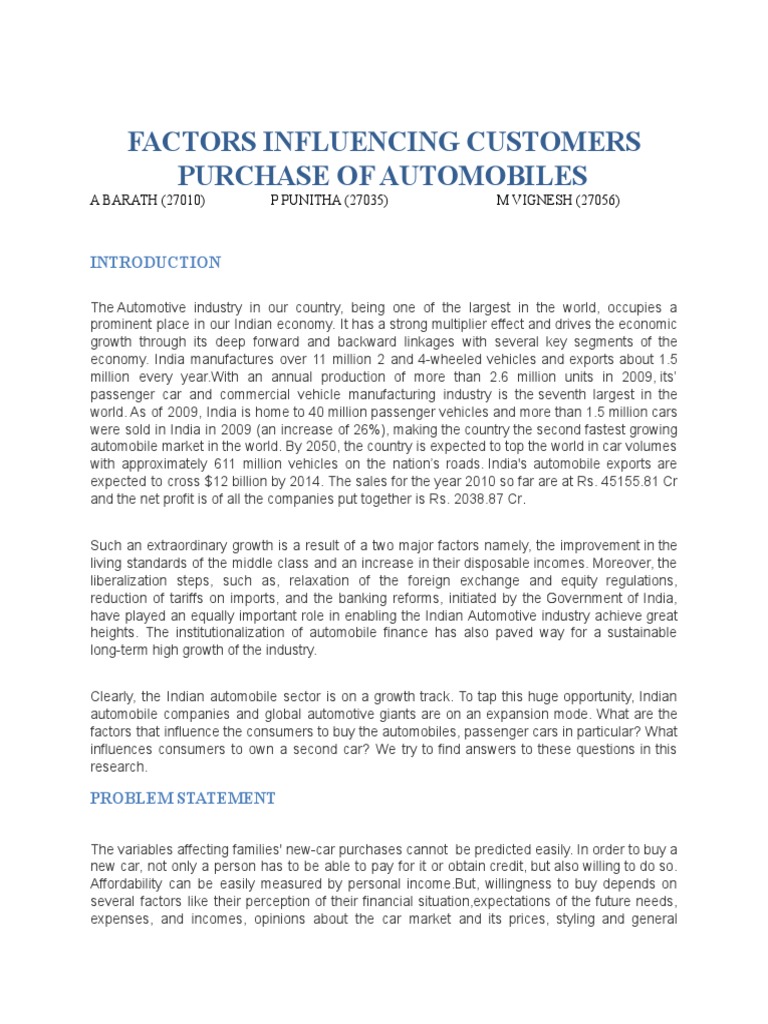 FACTORS INFLUENCING CUSTOMERS PURCHASE OF AUTOMOBILES

A BARATH (27010) P PUNITHA (27035) M VIGNESH (27056)

INTRODUCTION

The Automotive industry in our country, being one of the largest in the world, occupies a prominent place in our Indian economy. It has a strong multiplier effect and drives the economic growth through its deep forward and backward linkages with several key segments of the economy. India manufactures over 11 million 2 and 4-wheeled vehicles and exports about 1.5 million every year.With an annual production of more than 2.6 million units in 2009, its' passenger car and commercial vehicle manufacturing industry is the seventh largest in the world. As of 2009, India is home to 40 million passenger vehicles and more than 1.5 million cars were sold in India in 2009 (an increase of 26%), making the country the second fastest growing automobile market in the world. By 2050, the country is expected to top the world in car volumes with approximately 611 million vehicles on the nation's roads. India's automobile exports are expected to cross $12 billion by 2014. The sales for the year 2010 so far are at Rs. 45155.81 Cr and the net profit is of all the companies put together is Rs. 2038.87 Cr.

Such an extraordinary growth is a result of a two major factors namely, the improvement in the living standards of the middle class and an increase in their disposable incomes. Moreover, the liberalization steps, such as, relaxation of the foreign exchange and equity regulations, reduction of tariffs on imports, and the banking reforms, initiated by the Government of India, have played an equally important role in enabling the Indian Automotive industry achieve great heights. The institutionalization of automobile finance has also paved way for a sustainable long-term high growth of the industry.

Clearly, the Indian automobile sector is on a growth track. To tap this huge opportunity, Indian automobile companies and global automotive giants are on an expansion mode. What are the factors that influence the consumers to buy the automobiles, passenger cars in particular? What influences consumers to own a second car? We try to find answers to these questions in this research.

PROBLEM STATEMENT

The variables affecting families' new-car purchases cannot be predicted easily. In order to buy a new car, not only a person has to be able to pay for it or obtain credit, but also willing to do so. Affordability can be easily measured by personal income.But, willingness to buy depends on several factors like their perception of their financial situation,expectations of the future needs, expenses, and incomes, opinions about the car market and its prices, styling and general